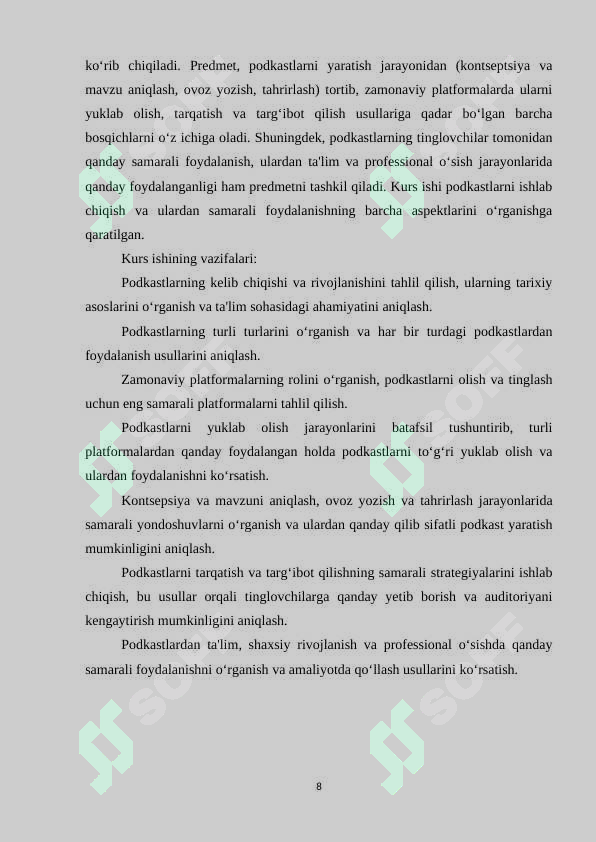 ko‘rib chiqiladi. Predmet, podkastlarni yaratish jarayonidan (kontseptsiya va mavzu aniqlash, ovoz yozish, tahrirlash) tortib, zamonaviy platformalarda ularni yuklab olish, tarqatish va targ‘ibot qilish usullariga qadar bo‘lgan barcha bosqichlarni o‘z ichiga oladi. Shuningdek, podkastlarning tinglovchilar tomonidan qanday samarali foydalanish, ulardan ta'lim va professional o‘sish jarayonlarida qanday foydalanganligi ham predmetni tashkil qiladi. Kurs ishi podkastlarni ishlab chiqish va ulardan samarali foydalanishning barcha aspektlarini o‘rganishga qaratilgan.

Kurs ishining vazifalari:

Podkastlarning kelib chiqishi va rivojlanishini tahlil qilish, ularning tarixiy asoslarini o‘rganish va ta'lim sohasidagi ahamiyatini aniqlash.

Podkastlarning turli turlarini o‘rganish va har bir turdagi podkastlardan foydalanish usullarini aniqlash.

Zamonaviy platformalarning rolini o‘rganish, podkastlarni olish va tinglash uchun eng samarali platformalarni tahlil qilish.

Podkastlarni yuklab olish jarayonlarini batafsil tushuntirib, turli platformalardan qanday foydalangan holda podkastlarni to‘g‘ri yuklab olish va ulardan foydalanishni ko‘rsatish.

Kontsepsiya va mavzuni aniqlash, ovoz yozish va tahrirlash jarayonlarida samarali yondoshuvlarni o‘rganish va ulardan qanday qilib sifatli podkast yaratish mumkinligini aniqlash.

Podkastlarni tarqatish va targ‘ibot qilishning samarali strategiyalarini ishlab chiqish, bu usullar orqali tinglovchilarga qanday yetib borish va auditoriyani kengaytirish mumkinligini aniqlash.

Podkastlardan ta'lim, shaxsiy rivojlanish va professional o‘sishda qanday samarali foydalanishni o‘rganish va amaliyotda qo‘llash usullarini ko‘rsatish.

8